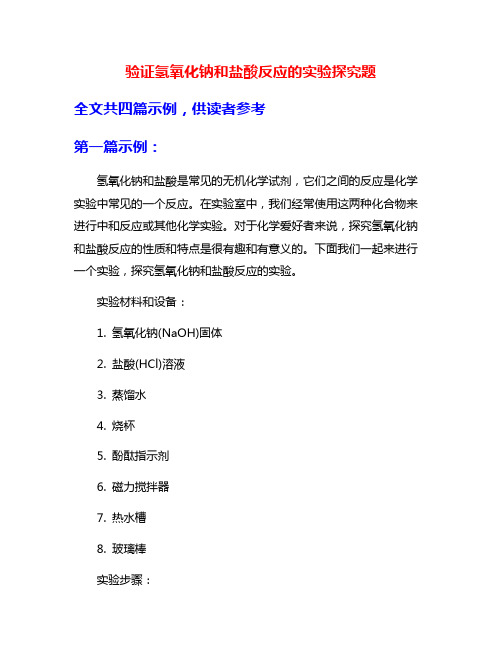 验证氢氧化钠和盐酸反应的实验探究题

全文共四篇示例，供读者参考

第一篇示例：

氢氧化钠和盐酸是常见的无机化学试剂，它们之间的反应是化学实验中常见的一个反应。在实验室中，我们经常使用这两种化合物来进行中和反应或其他化学实验。对于化学爱好者来说，探究氢氧化钠和盐酸反应的性质和特点是很有趣和有意义的。下面我们一起来进行一个实验，探究氢氧化钠和盐酸反应的实验。

实验材料和设备：

1. 氢氧化钠(NaOH)固体

2. 盐酸(HCl)溶液

3. 蒸馏水

4. 烧杯

5. 酚酞指示剂

6. 磁力搅拌器

7. 热水槽

8. 玻璃棒

实验步骤：